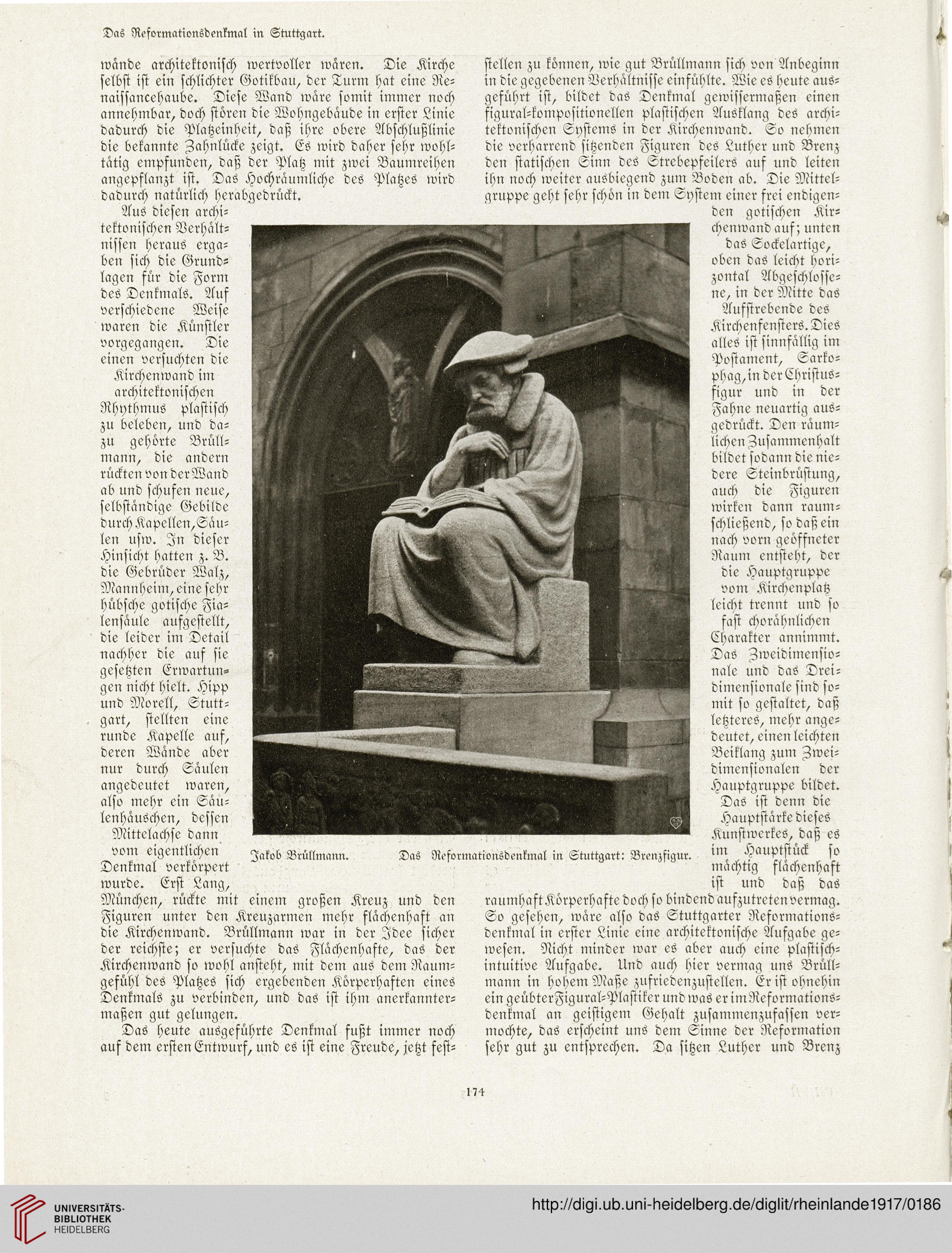 Das Reformationsdenkmal in Stuttgart.

wände architektonisch wertvoller wären. Die Kirche selbst ist ein schlichter Gotikbau, der Turm hat eine Renaissancehaube. Diese Wand wäre somit immer noch annehmbar, doch stören die Wohngebäude in erster Linie dadurch die Platzeinheit, daß ihre obere Abschlußlinie die bekannte Zahnlücke zeigt. Es wird daher sehr wohltätig empfunden, daß der Platz mit zwei Baumreihen angepflanzt ist. Das Hochräumliche des Platzes wird dadurch natürlich herabgedrückt.

Aus diesen architektonischen Verhältnissen heraus ergaben sich die Grundlagen für die Form des Denkmals. Auf verschiedene Weise waren die Künstler vorgegangen. Die einen versuchten die Kirchenwand im architektonischen Rhythmus plastisch zu beleben, und dazu gehörte Brüllmann, die andern rückten von der Wand ab und schufen neue, selbständige Gebilde durch Kapellen, Säulen usw. In dieser Hinsicht hatten z. B. die Gebrüder Walz, Mannheim, eine sehr hübsche gotische Fialensäule aufgestellt, die leider im Detail nachher die auf sie gesetzten Erwartungen nicht hielt. Hipp und Morell, Stuttgart, stellten eine runde Kapelle auf, deren Wände aber nur durch Säulen angedeutet waren, also mehr ein Säulenhäuschen, dessen Mittelachse dann vom eigentlichen Denkmal verkörpert wurde. Erst Lang, München, rückte mit einem großen Kreuz und den Figuren unter den Kreuzarmen mehr flächenhaft an die Kirchenwand. Brüllmann war in der Idee sicher der reichste; er versuchte das Flächenhafte, das der Kirchenwand so wohl ansteht, mit dem aus dem Raumgefühl des Platzes sich ergebenden Körperhaften eines Denkmals zu verbinden, und das ist ihm anerkanntermaßen gut gelungen.

Das heute ausgeführte Denkmal fußt immer noch auf dem ersten Entwurf, und es ist eine Freude, jetzt feststellen zu können, wie gut Brüllmann sich von Anbeginn in die gegebenen Verhältnisse einfühlte. Wie es heute ausgeführt ist, bildet das Denkmal gewissermaßen einen figural-kompositionellen plastischen Ausklang des architektonischen Systems in der Kirchenwand. So nehmen die verharrend sitzenden Figuren des Luther und Brenz den statischen Sinn des Strebepfeilers auf und leiten ihn noch weiter ausbiegend zum Boden ab. Die Mittelgruppe geht sehr schön in dem System einer frei endigenden gotischen Kirchenwand auf; unten das Sockelartige, oben das leicht horizontal Abgeschlossene, in der Mitte das Aufstrebende des Kirchenfensters. Dies alles ist sinnfällig im Postament, Sarkophag, in der Christusfigur und in der Fahne neuartig ausgedrückt. Den räumlichen Zusammenhalt bildet sodann die niedere Steinbrüstung, auch die Figuren wirken dann raumschließend, so daß ein nach vorn geöffneter Raum entsteht, der die Hauptgruppe vom Kirchenplatz leicht trennt und so fast chorähnlichen Charakter annimmt. Das Zweidimensionale und das Dreidimensionale sind somit so gestaltet, daß letzteres, mehr angedeutet, einen leichten Beiklang zum Zweidimensionalen der Hauptgruppe bildet. Das ist denn die Hauptstärke dieses Kunstwerkes, daß es im Hauptstück so mächtig flächenhaft ist und daß das raumhaft Körperhafte doch so bindend aufzutreten vermag. So gesehen, wäre also das Stuttgarter Reformationsdenkmal in erster Linie eine architektonische Aufgabe gewesen. Nicht minder war es aber auch eine plastisch-intuitive Aufgabe. Und auch hier vermag uns Brüllmann in hohem Maße zufriedenzustellen. Er ist ohnehin ein geübter Figural-Plastiker und was er im Reformationsdenkmal an geistigem Gehalt zusammenzufassen vermochte, das erscheint uns dem Sinne der Reformation sehr gut zu entsprechen. Da sitzen Luther und Brenz

Jakob Brüllmann. Das Reformationsdenkmal in Stuttgart: Brenzfigur.

174

UNIVERSITÄTS-BIBLIOTHEK HEIDELBERG
http://digi.ub.uni-heidelberg.de/diglit/rheinlande1917/0186